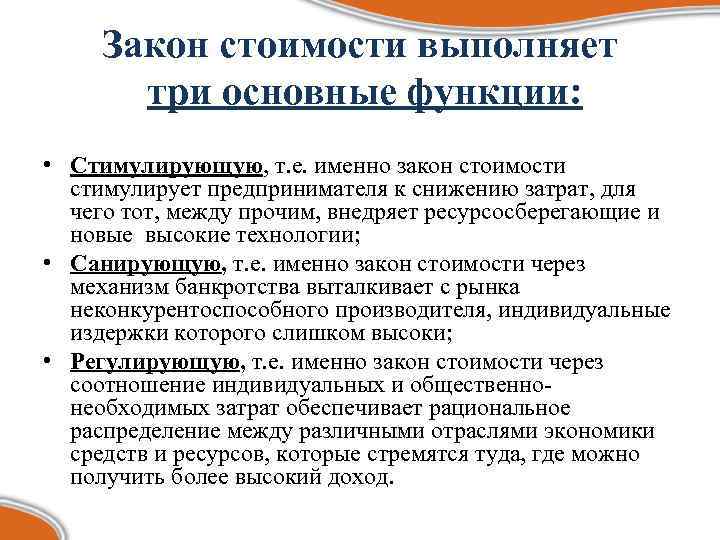 Закон стоимости выполняет три основные функции:

• Стимулирующую, т.е. именно закон стоимости стимулирует предпринимателя к снижению затрат, для чего тот, между прочим, внедряет ресурсосберегающие и новые высокие технологии;
• Санирующую, т.е. именно закон стоимости через механизм банкротства выталкивает с рынка неконкурентоспособного производителя, индивидуальные издержки которого слишком высоки;
• Регулирующую, т.е. именно закон стоимости через соотношение индивидуальных и общественно-необходимых затрат обеспечивает рациональное распределение между различными отраслями экономики средств и ресурсов, которые стремятся туда, где можно получить более высокий доход.